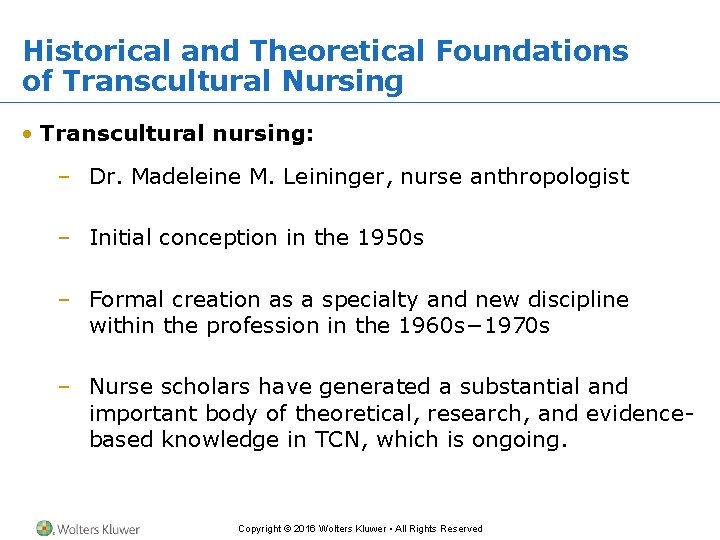 Historical and Theoretical Foundations of Transcultural Nursing

• Transcultural nursing:

– Dr. Madeleine M. Leininger, nurse anthropologist

– Initial conception in the 1950s

– Formal creation as a specialty and new discipline within the profession in the 1960s−1970s

– Nurse scholars have generated a substantial and important body of theoretical, research, and evidence-based knowledge in TCN, which is ongoing.

Wolters Kluwer

Copyright © 2016 Wolters Kluwer • All Rights Reserved